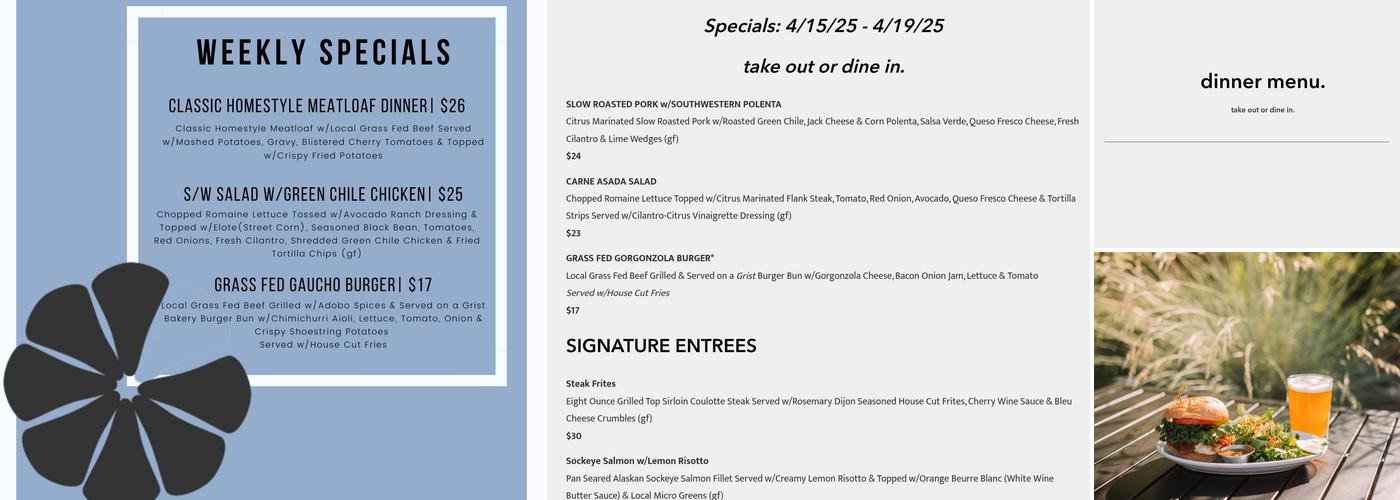 WEEKLY SPECIALS

CLASSIC HOMESTYLE MEATLOAF DINNER | $26

Classic Homestyle Meatloaf w/Local Grass Fed Beef Served w/Mashed Potatoes, Gravy, Blistered Cherry Tomatoes & Topped w/Crispy Fried Potatoes

S/W SALAD W/GREEN CHILE CHICKEN | $25

Chopped Romaine Lettuce Tossed w/Avocado Ranch Dressing & Topped w/Elote(Street Corn), Seasoned Black Bean, Tomatoes, Red Onions, Fresh Cilantro, Shredded Green Chile Chicken & Fried Tortilla Chips (gf)

GRASS FED GAUCHO BURGER | $17

Local Grass Fed Beef Grilled w/Adobo Spices & Served on a Grist Bakery Burger Bun w/Chimichurri Aioli, Lettuce, Tomato, Onion & Crispy Shoestring Potatoes
Served w/House Cut Fries

Specials: 4/15/25 - 4/19/25

take out or dine in.

SLOW ROASTED PORK w/SOUTHWESTERN POLENTA

Citrus Marinated Slow Roasted Pork w/Roasted Green Chile, Jack Cheese & Corn Polenta, Salsa Verde, Queso Fresco Cheese, Fresh Cilantro & Lime Wedges (gf)

$24

CARNE ASADA SALAD

Chopped Romaine Lettuce Topped w/Citrus Marinated Flank Steak, Tomato, Red Onion, Avocado, Queso Fresco Cheese & Tortilla Strips Served w/Cilantro-Citrus Vinaigrette Dressing (gf)

$23

GRASS FED GORGONZOLA BURGER*

Local Grass Fed Beef Grilled & Served on a Grist Burger Bun w/Gorgonzola Cheese, Bacon Onion Jam, Lettuce & Tomato

Served w/House Cut Fries

$17

SIGNATURE ENTREES

Steak Frites

Eight Ounce Grilled Top Sirloin Coulotte Steak Served w/Rosemary Dijon Seasoned House Cut Frites, Cherry Wine Sauce & Bleu Cheese Crumbles (gf)

$30

Sockeye Salmon w/Lemon Risotto

Pan Seared Alaskan Sockeye Salmon Fillet Served w/Creamy Lemon Risotto & Topped w/Orange Beurre Blanc (White Wine Butter Sauce) & Local Micro Greens (gf)

dinner menu.

take out or dine in.